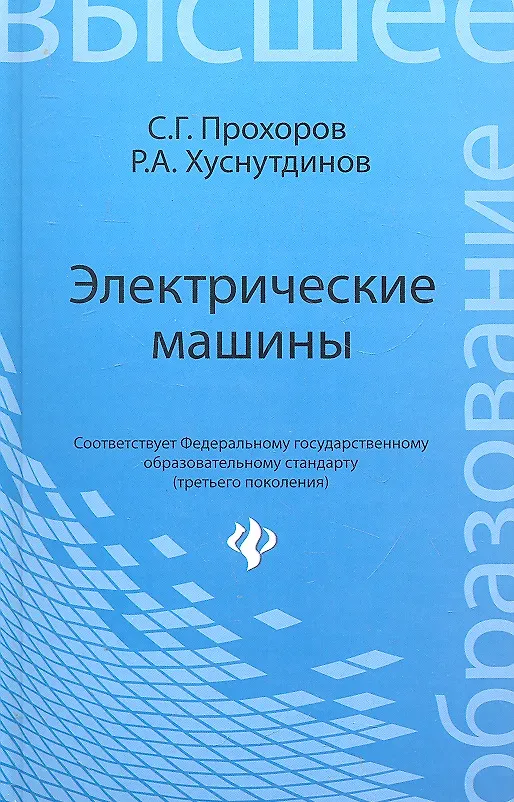 высшее

С.Г. Прохоров
Р.А. Хуснутдинов

Электрические машины

Соответствует Федеральному государственному образовательному стандарту (третьего поколения)

образование